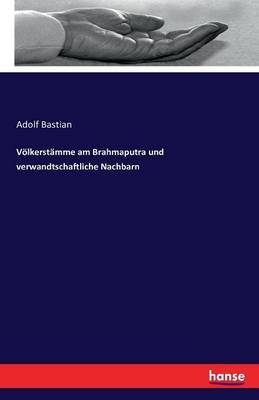 Adolf Bastian

Völkerstämme am Brahmaputra und verwandtschaftliche Nachbarn

hanse